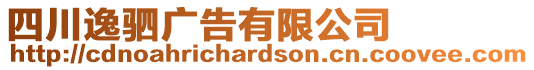 四川逸驷广告有限公司
http://cdnoahrichardson.cn.coovee.com